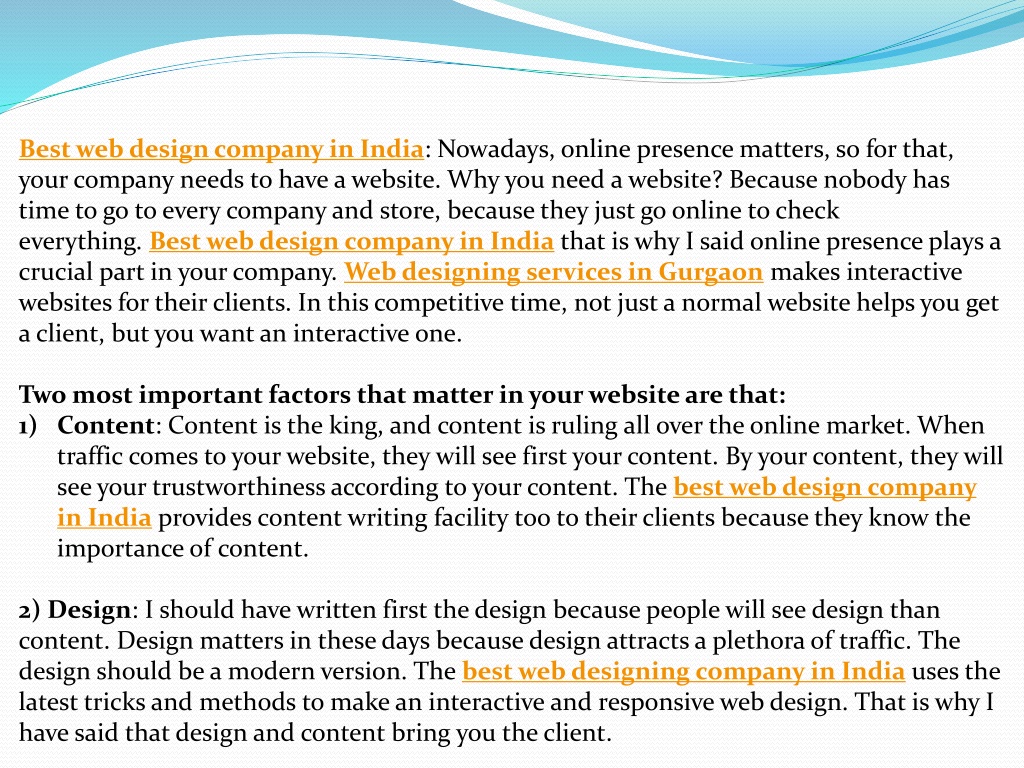 Best web design company in India: Nowadays, online presence matters, so for that, your company needs to have a website. Why you need a website? Because nobody has time to go to every company and store, because they just go online to check everything. Best web design company in India that is why I said online presence plays a crucial part in your company. Web designing services in Gurgaon makes interactive websites for their clients. In this competitive time, not just a normal website helps you get a client, but you want an interactive one.

Two most important factors that matter in your website are that:
1) Content: Content is the king, and content is ruling all over the online market. When traffic comes to your website, they will see first your content. By your content, they will see your trustworthiness according to your content. The best web design company in India provides content writing facility too to their clients because they know the importance of content.

2) Design: I should have written first the design because people will see design than content. Design matters in these days because design attracts a plethora of traffic. The design should be a modern version. The best web designing company in India uses the latest tricks and methods to make an interactive and responsive web design. That is why I have said that design and content bring you the client.